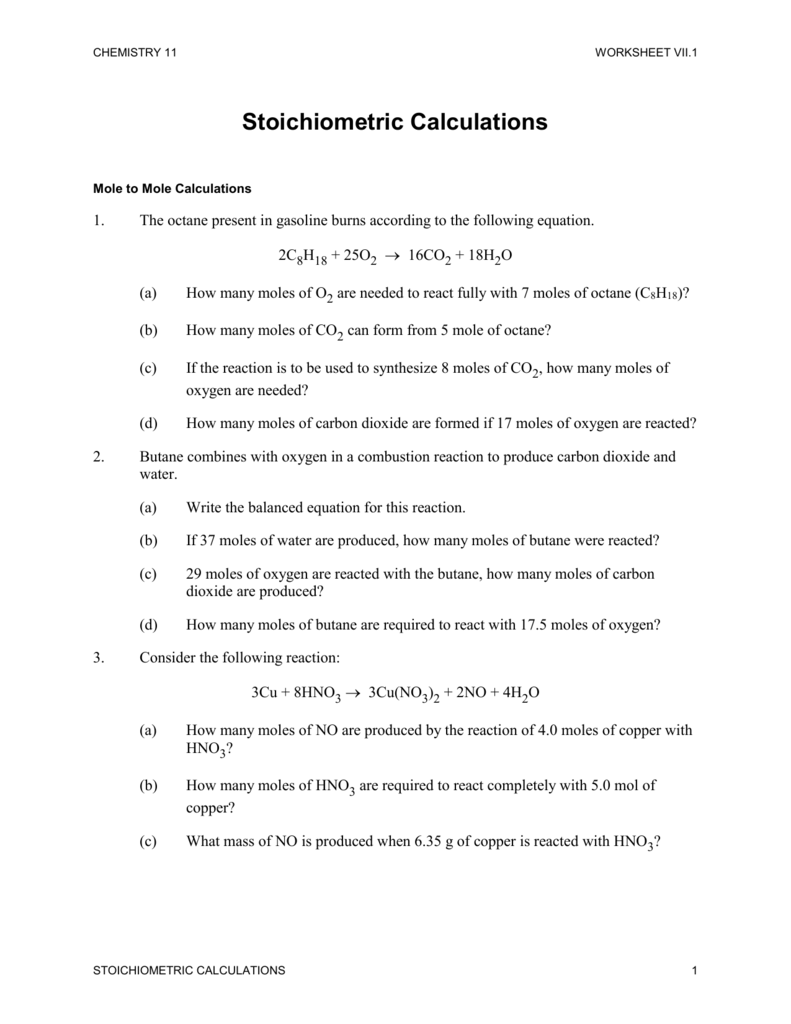 CHEMISTRY 11

WORKSHEET VII.1

Stoichiometric Calculations

Mole to Mole Calculations

1. The octane present in gasoline burns according to the following equation.

$2C_8H_{18} + 25O_2 \rightarrow 16CO_2 + 18H_2O$

(a) How many moles of $O_2$ are needed to react fully with 7 moles of octane ($C_8H_{18}$)?

(b) How many moles of $CO_2$ can form from 5 mole of octane?

(c) If the reaction is to be used to synthesize 8 moles of $CO_2$, how many moles of oxygen are needed?

(d) How many moles of carbon dioxide are formed if 17 moles of oxygen are reacted?

2. Butane combines with oxygen in a combustion reaction to produce carbon dioxide and water.

(a) Write the balanced equation for this reaction.

(b) If 37 moles of water are produced, how many moles of butane were reacted?

(c) 29 moles of oxygen are reacted with the butane, how many moles of carbon dioxide are produced?

(d) How many moles of butane are required to react with 17.5 moles of oxygen?

3. Consider the following reaction:

$3Cu + 8HNO_3 \rightarrow 3Cu(NO_3)_2 + 2NO + 4H_2O$

(a) How many moles of NO are produced by the reaction of 4.0 moles of copper with $HNO_3$?

(b) How many moles of $HNO_3$ are required to react completely with 5.0 mol of copper?

(c) What mass of NO is produced when 6.35 g of copper is reacted with $HNO_3$?

STOICHIOMETRIC CALCULATIONS

1